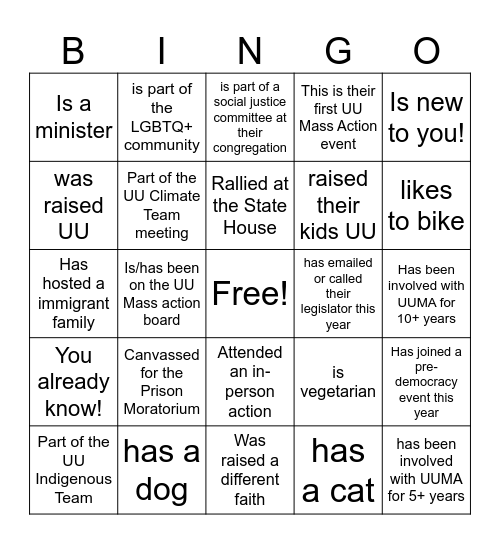 | B | I | N | G | O |
|---|---|---|---|---|
| Is a minister | is part of the LGBTQ+ community | is part of a social justice committee at their congregation | This is their first UU Mass Action event | Is new to you! |
| was raised UU | Part of the UU Climate Team meeting | Rallied at the State House | raised their kids UU | likes to bike |
| Has hosted a immigrant family | Is/has been on the UU Mass action board | Free! | has emailed or called their legislator this year | Has been involved with UUMA for 10+ years |
| You already know! | Canvassed for the Prison Moratorium | Attended an in-person action | is vegetarian | Has joined a pre-democracy event this year |
| Part of the UU Indigenous Team | has a dog | Was raised a different faith | has a cat | has been involved with UUMA for 5+ years |